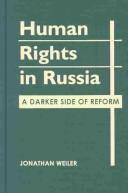 Human Rights in Russia

A DARKER SIDE OF REFORM

JONATHAN WEILER